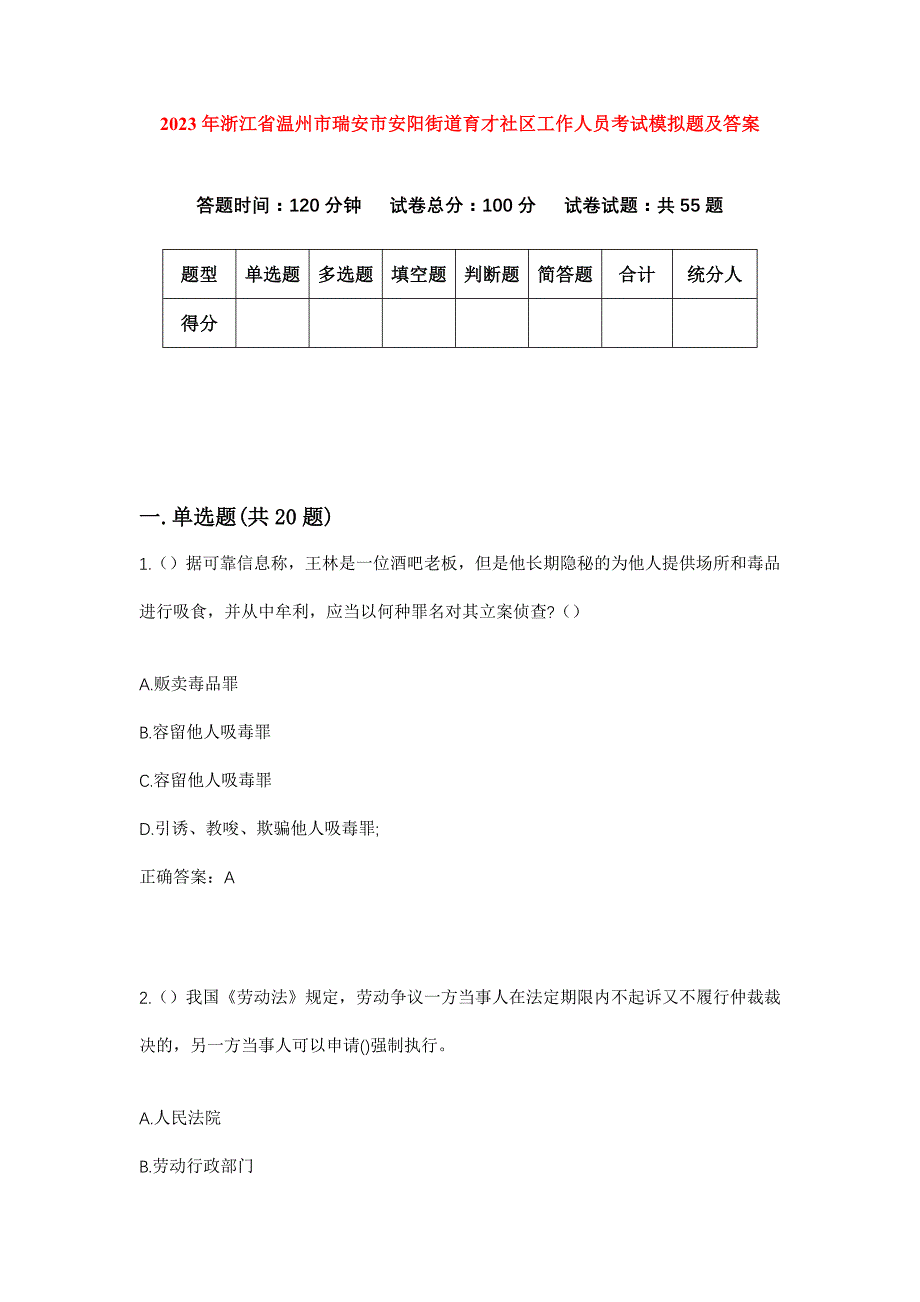 2023年浙江省温州市瑞安市安阳街道育才社区工作人员考试模拟题及答案

答题时间：120分钟　试卷总分：100分　试卷试题：共55题

| 题型 | 单选题 | 多选题 | 填空题 | 判断题 | 简答题 | 合计 | 统分人 |
|---|---|---|---|---|---|---|---|
| 得分 | | | | | | | |

一.单选题(共20题)

1.()据可靠信息称，王林是一位酒吧老板，但是他长期隐秘的为他人提供场所和毒品进行吸食，并从中牟利，应当以何种罪名对其立案侦查?()

A.贩卖毒品罪

B.容留他人吸毒罪

C.容留他人吸毒罪

D.引诱、教唆、欺骗他人吸毒罪;

正确答案：A

2.()我国《劳动法》规定，劳动争议一方当事人在法定期限内不起诉又不履行仲裁裁决的，另一方当事人可以申请()强制执行。

A.人民法院

B.劳动行政部门